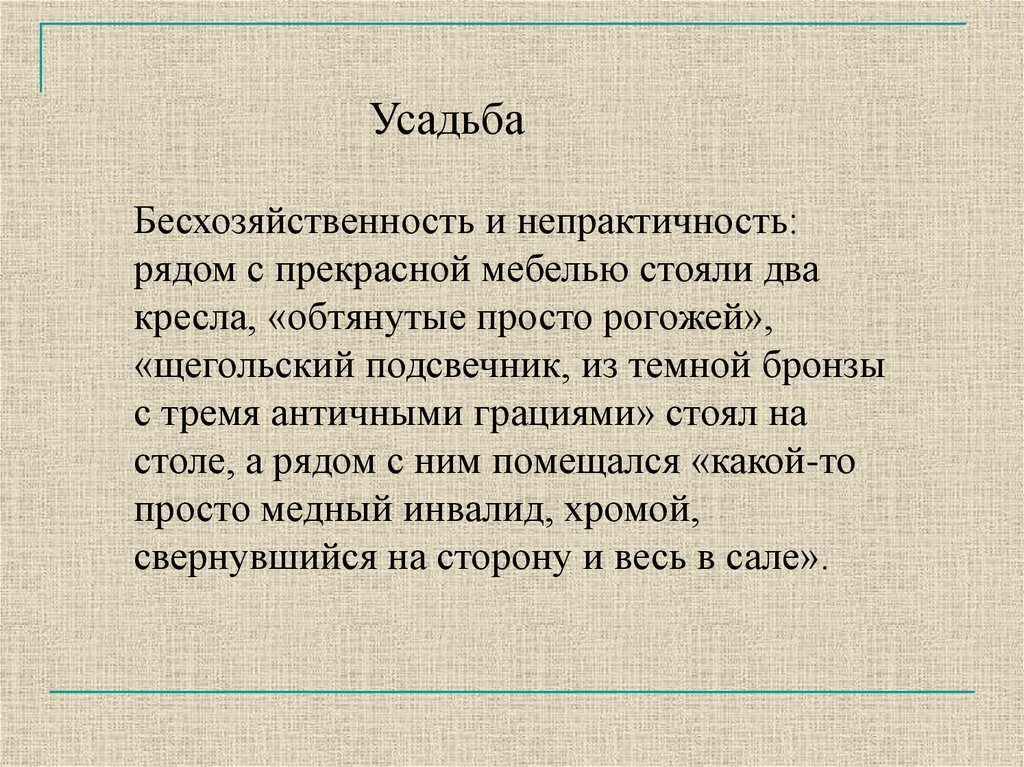 Усадьба

Бесхозяйственность и непрактичность: рядом с прекрасной мебелью стояли два кресла, «обтянутые просто рогожей», «щегольский подсвечник, из темной бронзы с тремя античными грациями» стоял на столе, а рядом с ним помещался «какой-то просто медный инвалид, хромой, свернувшийся на сторону и весь в сале».